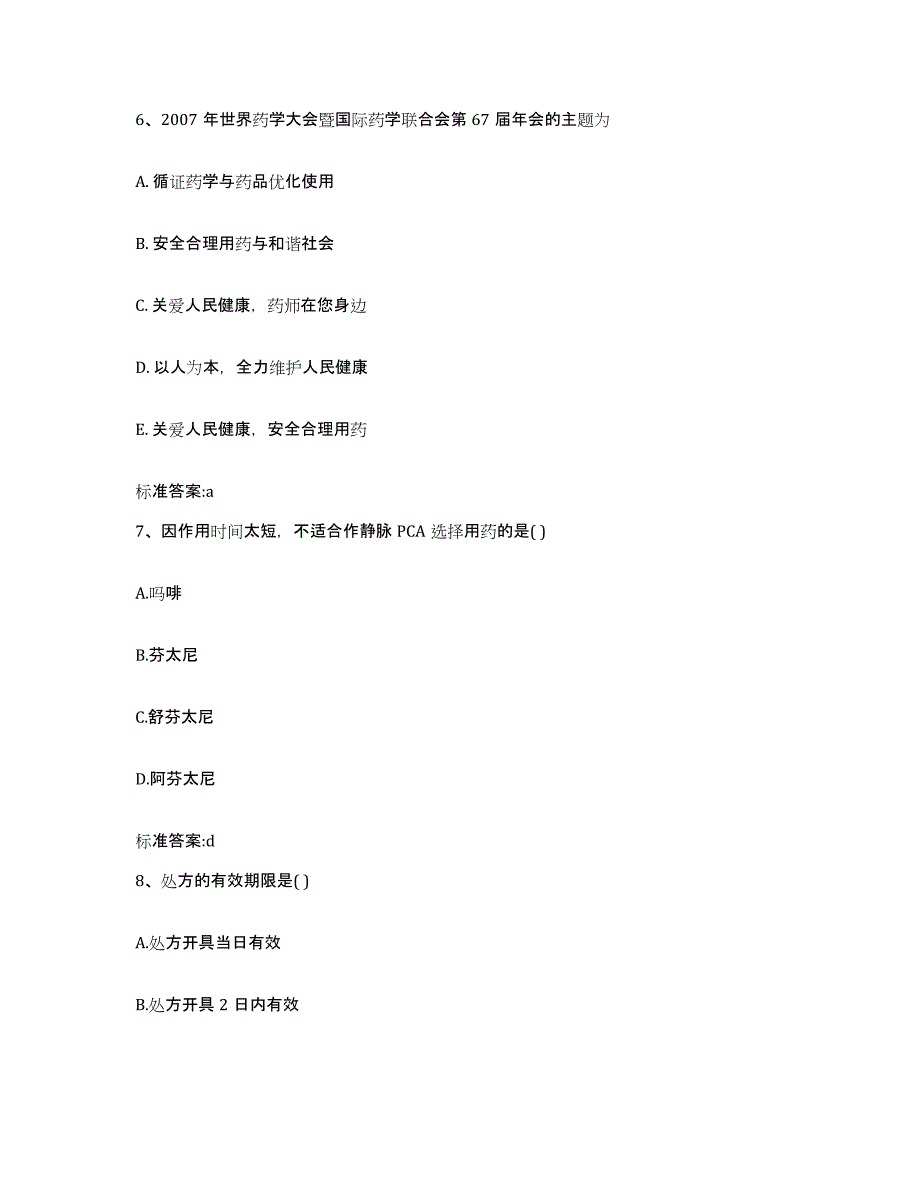 6、2007 年世界药学大会暨国际药学联合会第 67 届年会的主题为

A. 循证药学与药品优化使用

B. 安全合理用药与和谐社会

C. 关爱人民健康，药师在您身边

D. 以人为本，全力维护人民健康

E. 关爱人民健康，安全合理用药

标准答案:a

7、因作用时间太短，不适合作静脉 PCA 选择用药的是( )

A.吗啡

B.芬太尼

C.舒芬太尼

D.阿芬太尼

标准答案:d

8、处方的有效期限是( )

A.处方开具当日有效

B.处方开具 2 日内有效